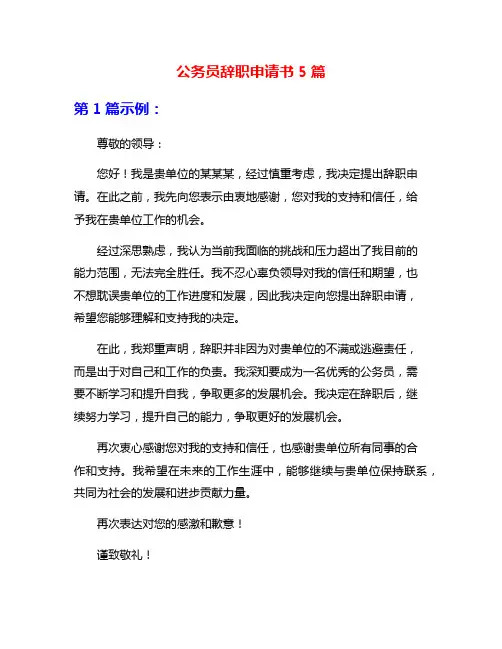 公务员辞职申请书 5 篇

第 1 篇示例：

尊敬的领导：

您好！我是贵单位的某某某，经过慎重考虑，我决定提出辞职申请。在此之前，我先向您表示由衷地感谢，您对我的支持和信任，给予我在贵单位工作的机会。

经过深思熟虑，我认为当前我面临的挑战和压力超出了我目前的能力范围，无法完全胜任。我不忍心辜负领导对我的信任和期望，也不想耽误贵单位的工作进度和发展，因此我决定向您提出辞职申请，希望您能够理解和支持我的决定。

在此，我郑重声明，辞职并非因为对贵单位的不满或逃避责任，而是出于对自己和工作的负责。我深知要成为一名优秀的公务员，需要不断学习和提升自我，争取更多的发展机会。我决定在辞职后，继续努力学习，提升自己的能力，争取更好的发展机会。

再次衷心感谢您对我的支持和信任，也感谢贵单位所有同事的合作和支持。我希望在未来的工作生涯中，能够继续与贵单位保持联系，共同为社会的发展和进步贡献力量。

再次表达对您的感激和歉意！

谨致敬礼！